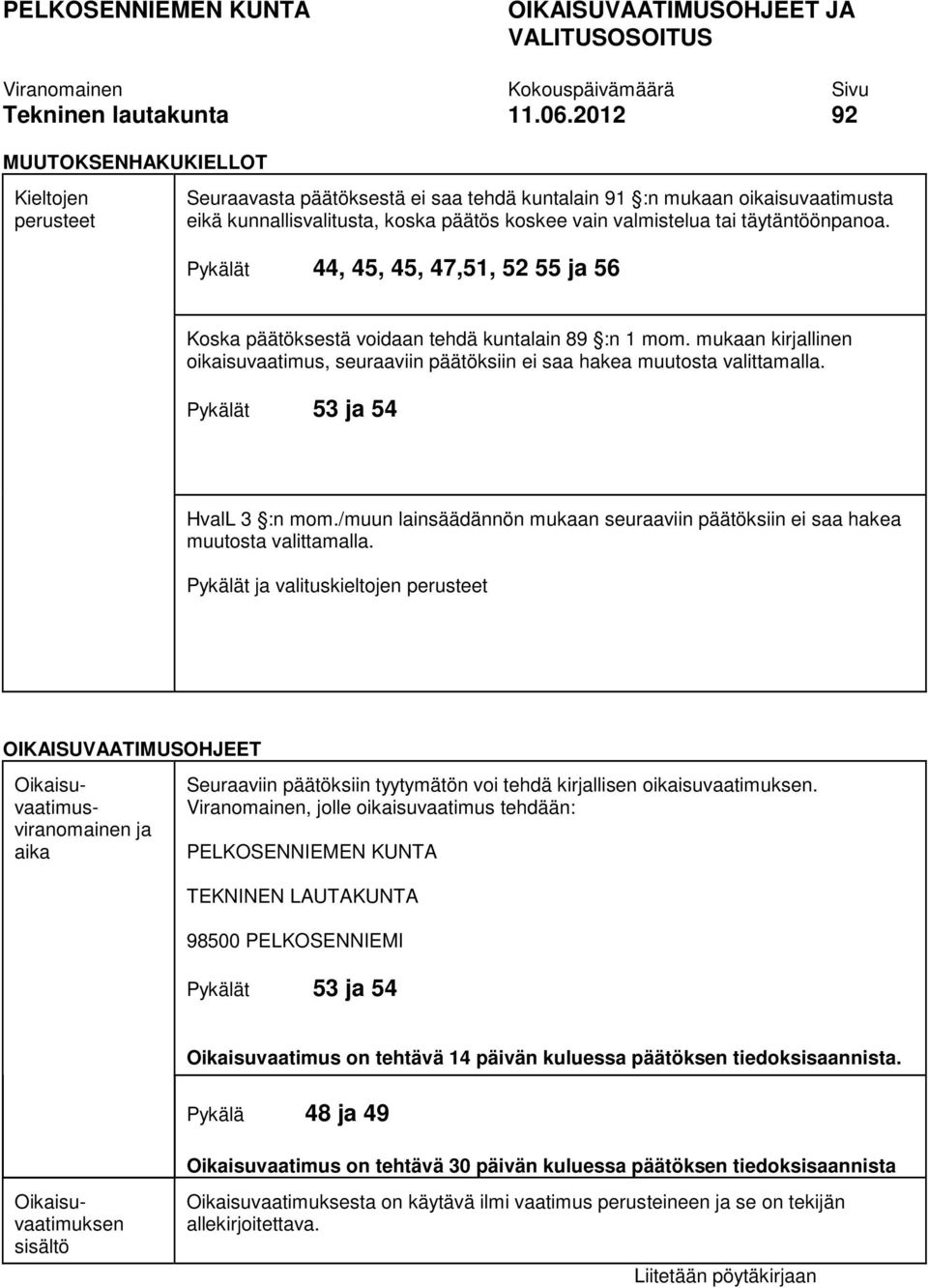 PELKOSENNIEMEN KUNTA

OIKAISUVAATIMUSOHJEET JA VALITUSOSOITUS

Viranomainen
Tekninen lautakunta

Kokouspäivämäärä
11.06.2012

Sivu
92

MUUTOKSENHAKUKIELLOT

Kieltojen perusteet

Seuraavasta päätöksestä ei saa tehdä kuntalain 91 §:n mukaan oikaisuvaatimusta eikä kunnallisvalitusta, koska päätös koskee vain valmistelua tai täytäntöönpanoa.

Pykälät 44, 45, 45, 47,51, 52 55 ja 56

Koska päätöksestä voidaan tehdä kuntalain 89 §:n 1 mom. mukaan kirjallinen oikaisuvaatimus, seuraaviin päätöksiin ei saa hakea muutosta valittamalla.

Pykälät 53 ja 54

HvalL 3 §:n mom./muun lainsäädännön mukaan seuraaviin päätöksiin ei saa hakea muutosta valittamalla.

Pykälät ja valituskieltojen perusteet

OIKAISUVAATIMUSOHJEET

Oikaisuvaatimusviranomainen ja aika

Seuraaviin päätöksiin tyytymätön voi tehdä kirjallisen oikaisuvaatimuksen. Viranomainen, jolle oikaisuvaatimus tehdään:

PELKOSENNIEMEN KUNTA

TEKNINEN LAUTAKUNTA

98500 PELKOSENNIEMI

Pykälät 53 ja 54

Oikaisuvaatimus on tehtävä 14 päivän kuluessa päätöksen tiedoksisaannista.

Pykälä 48 ja 49

Oikaisuvaatimus on tehtävä 30 päivän kuluessa päätöksen tiedoksisaannista

Oikaisuvaatimuksen sisältö

Oikaisuvaatimuksesta on käytävä ilmi vaatimus perusteineen ja se on tekijän allekirjoitettava.

Liitetään pöytäkirjaan